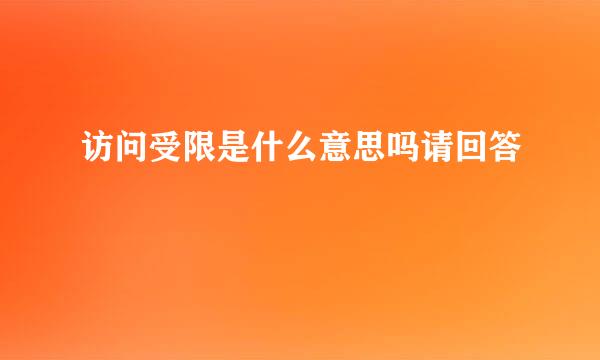 访问受限是什么意思吗请回答